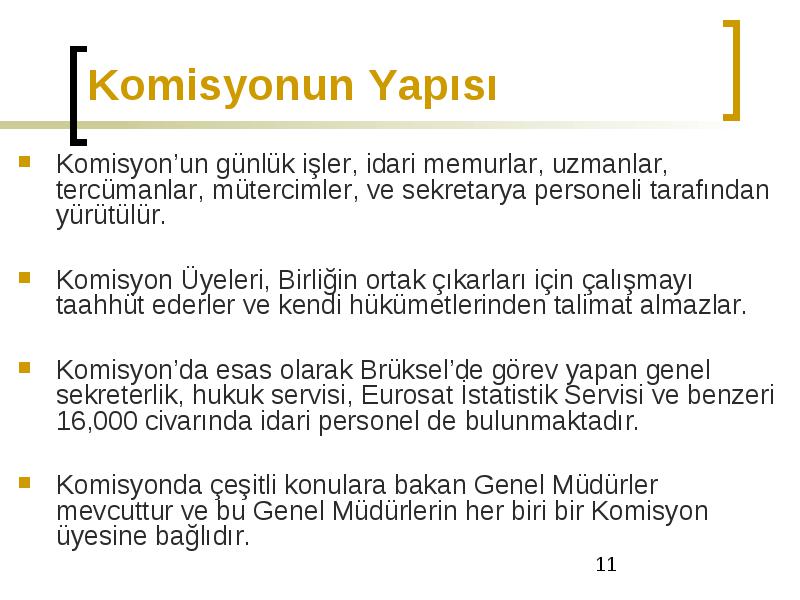 Komisyonun Yapısı

Komisyon’un günlük işler, idari memurlar, uzmanlar, tercümanlar, mütercimler, ve sekretarya personeli tarafından yürütülür.

Komisyon Üyeleri, Birliğin ortak çıkarları için çalışmayı taahhüt ederler ve kendi hükümetlerinden talimat almazlar.

Komisyon’da esas olarak Brüksel’de görev yapan genel sekreterlik, hukuk servisi, Eurosat İstatistik Servisi ve benzeri 16,000 civarında idari personel de bulunmaktadır.

Komisyonda çeşitli konulara bakan Genel Müdürler mevcuttur ve bu Genel Müdürlerin her biri bir Komisyon üyesine bağlıdır.

11